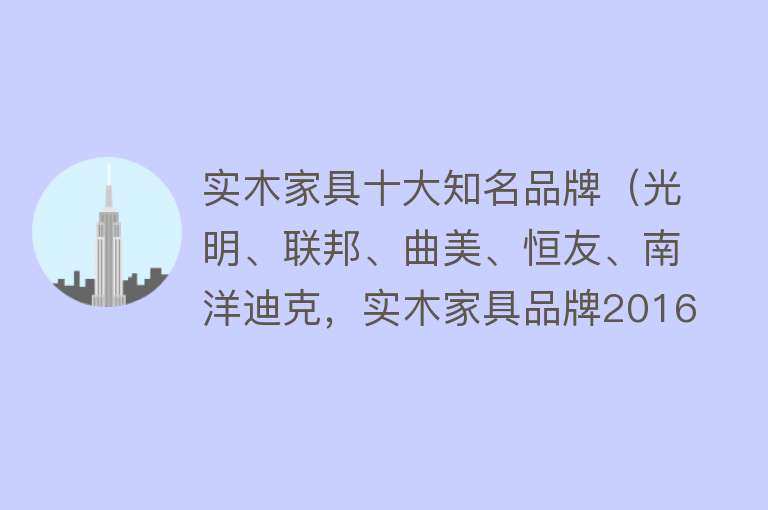 实木家具十大知名品牌（光明、联邦、曲美、恒友、南洋迪克，实木家具品牌2016